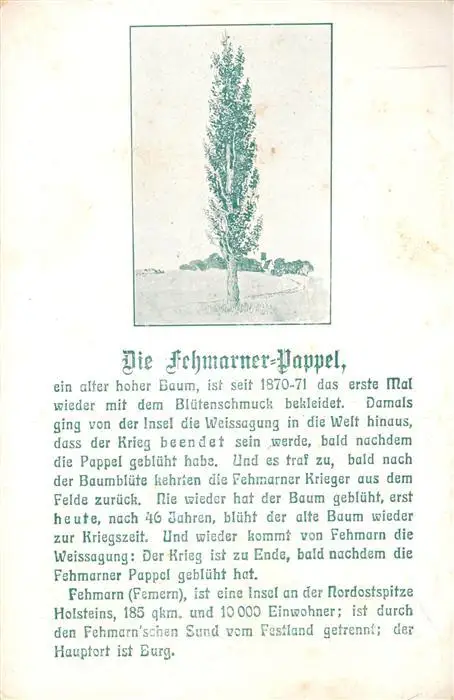 Die Fehmarner-Pappel,

ein alter hoher Baum, ist seit 1870-71 das erste Mal wieder mit dem Blütenschmuck bekleidet. Damals ging von der Insel die Weissagung in die Welt hinaus, dass der Krieg beendet sein werde, bald nachdem die Pappel geblüht habe. Und es traf zu, bald nach der Baumblüte kehrten die Fehmarner Krieger aus dem Felde zurück. Nie wieder hat der Baum geblüht, erst heute, nach 46 Jahren, blüht der alte Baum wieder zur Kriegszeit. Und wieder kommt von Fehmarn die Weissagung: Der Krieg ist zu Ende, bald nachdem die Fehmarner Pappel geblüht hat.

Fehmarn (Femern), ist eine Insel an der Nordostspitze Holsteins, 185 qkm. und 10 000 Einwohner; ist durch den Fehmarn'schen Sund vom Festland getrennt; der Hauptort ist Burg.